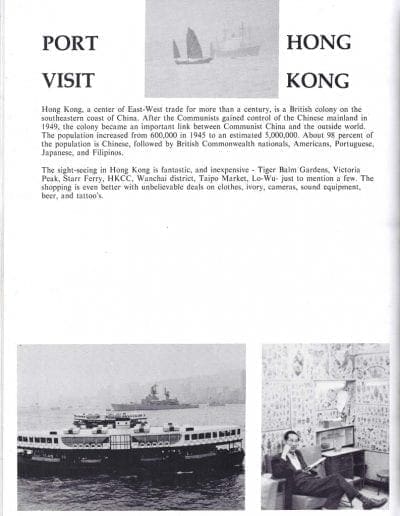 PORT
VISIT

HONG
KONG

Hong Kong, a center of East-West trade for more than a century, is a British colony on the southeastern coast of China. After the Communists gained control of the Chinese mainland in 1949, the colony became an important link between Communist China and the outside world. The population increased from 600,000 in 1945 to an estimated 5,000,000. About 98 percent of the population is Chinese, followed by British Commonwealth nationals, Americans, Portuguese, Japanese, and Filipinos.

The sight-seeing in Hong Kong is fantastic, and inexpensive - Tiger Balm Gardens, Victoria Peak, Starr Ferry, HKCC, Wanchai district, Taipo Market, Lo-Wu- just to mention a few. The shopping is even better with unbelievable deals on clothes, ivory, cameras, sound equipment, beer, and tattoo's.